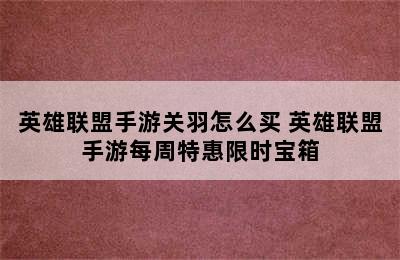 英雄联盟手游关羽怎么买 英雄联盟手游每周特惠限时宝箱